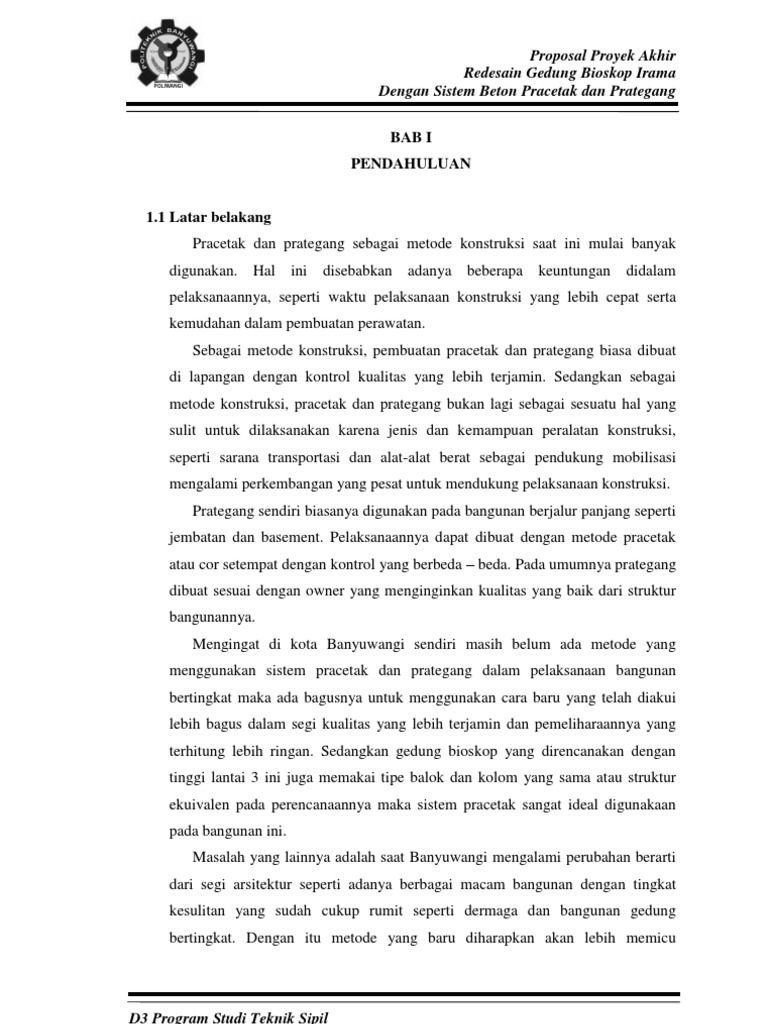 POLITEKNIK BANYUWANGI
POLIWANGI

Proposal Proyek Akhir
Redesain Gedung Bioskop Irama
Dengan Sistem Beton Pracetak dan Prategang

BAB I
PENDAHULUAN

1.1 Latar belakang

Pracetak dan prategang sebagai metode konstruksi saat ini mulai banyak digunakan. Hal ini disebabkan adanya beberapa keuntungan didalam pelaksanaannya, seperti waktu pelaksanaan konstruksi yang lebih cepat serta kemudahan dalam pembuatan perawatan.

Sebagai metode konstruksi, pembuatan pracetak dan prategang biasa dibuat di lapangan dengan kontrol kualitas yang lebih terjamin. Sedangkan sebagai metode konstruksi, pracetak dan prategang bukan lagi sebagai sesuatu hal yang sulit untuk dilaksanakan karena jenis dan kemampuan peralatan konstruksi, seperti sarana transportasi dan alat-alat berat sebagai pendukung mobilisasi mengalami perkembangan yang pesat untuk mendukung pelaksanaan konstruksi.

Prategang sendiri biasanya digunakan pada bangunan berjalur panjang seperti jembatan dan basement. Pelaksanaannya dapat dibuat dengan metode pracetak atau cor setempat dengan kontrol yang berbeda – beda. Pada umumnya prategang dibuat sesuai dengan owner yang menginginkan kualitas yang baik dari struktur bangunannya.

Mengingat di kota Banyuwangi sendiri masih belum ada metode yang menggunakan sistem pracetak dan prategang dalam pelaksanaan bangunan bertingkat maka ada bagusnya untuk menggunakan cara baru yang telah diakui lebih bagus dalam segi kualitas yang lebih terjamin dan pemeliharaannya yang terhitung lebih ringan. Sedangkan gedung bioskop yang direncanakan dengan tinggi lantai 3 ini juga memakai tipe balok dan kolom yang sama atau struktur ekuivalen pada perencanaannya maka sistem pracetak sangat ideal digunakaan pada bangunan ini.

Masalah yang lainnya adalah saat Banyuwangi mengalami perubahan berarti dari segi arsitektur seperti adanya berbagai macam bangunan dengan tingkat kesulitan yang sudah cukup rumit seperti dermaga dan bangunan gedung bertingkat. Dengan itu metode yang baru diharapkan akan lebih memicu

D3 Program Studi Teknik Sipil